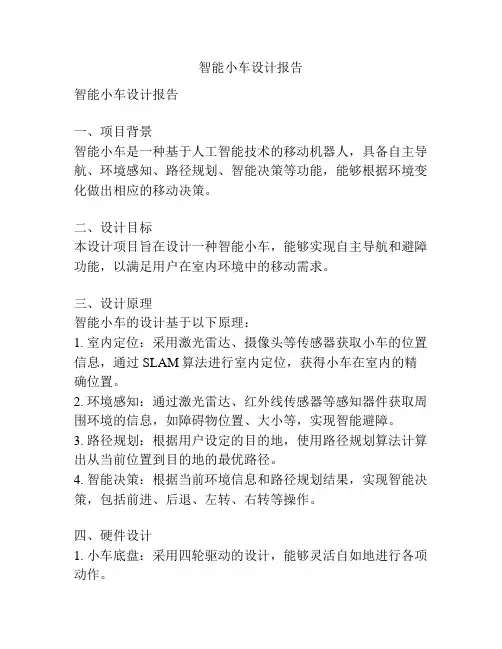 智能小车设计报告

智能小车设计报告

一、项目背景
智能小车是一种基于人工智能技术的移动机器人，具备自主导航、环境感知、路径规划、智能决策等功能，能够根据环境变化做出相应的移动决策。

二、设计目标
本设计项目旨在设计一种智能小车，能够实现自主导航和避障功能，以满足用户在室内环境中的移动需求。

三、设计原理
智能小车的设计基于以下原理：
1. 室内定位：采用激光雷达、摄像头等传感器获取小车的位置信息，通过 SLAM 算法进行室内定位，获得小车在室内的精确位置。
2. 环境感知：通过激光雷达、红外线传感器等感知器件获取周围环境的信息，如障碍物位置、大小等，实现智能避障。
3. 路径规划：根据用户设定的目的地，使用路径规划算法计算出从当前位置到目的地的最优路径。
4. 智能决策：根据当前环境信息和路径规划结果，实现智能决策，包括前进、后退、左转、右转等操作。

四、硬件设计
1. 小车底盘：采用四轮驱动的设计，能够灵活自如地进行各项动作。